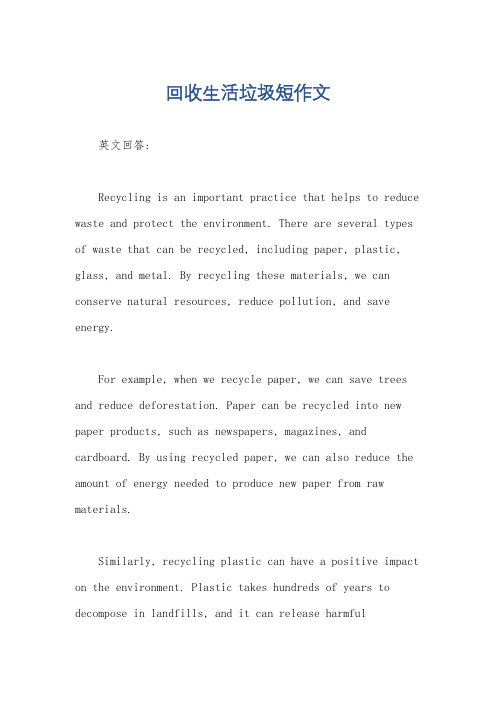 回收生活垃圾短作文

英文回答:

Recycling is an important practice that helps to reduce waste and protect the environment. There are several types of waste that can be recycled, including paper, plastic, glass, and metal. By recycling these materials, we can conserve natural resources, reduce pollution, and save energy.

For example, when we recycle paper, we can save trees and reduce deforestation. Paper can be recycled into new paper products, such as newspapers, magazines, and cardboard. By using recycled paper, we can also reduce the amount of energy needed to produce new paper from raw materials.

Similarly, recycling plastic can have a positive impact on the environment. Plastic takes hundreds of years to decompose in landfills, and it can release harmful